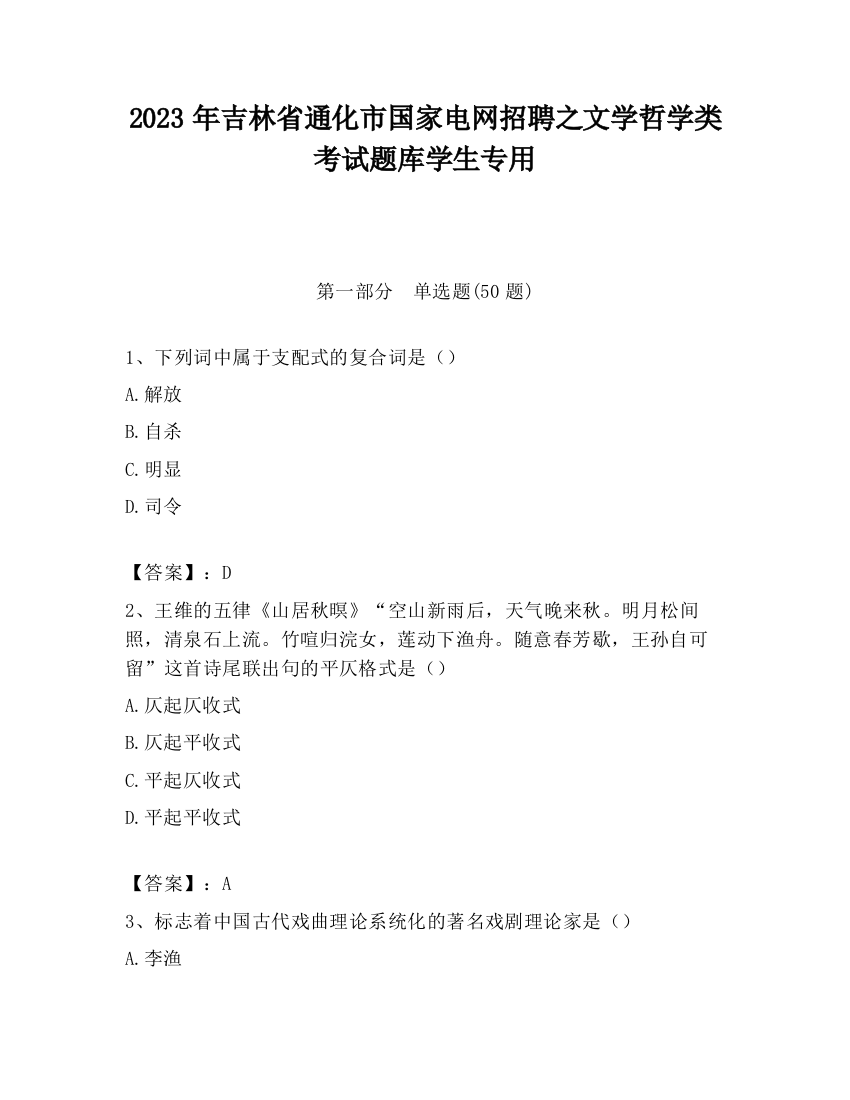 2023 年吉林省通化市国家电网招聘之文学哲学类考试题库学生专用

第一部分　单选题(50 题)

1、下列词中属于支配式的复合词是（）

A.解放

B.自杀

C.明显

D.司令

【答案】：D

2、王维的五律《山居秋暝》“空山新雨后，天气晚来秋。明月松间照，清泉石上流。竹喧归浣女，莲动下渔舟。随意春芳歇，王孙自可留”这首诗尾联出句的平仄格式是（）

A.仄起仄收式

B.仄起平收式

C.平起仄收式

D.平起平收式

【答案】：A

3、标志着中国古代戏曲理论系统化的著名戏剧理论家是（）

A.李渔